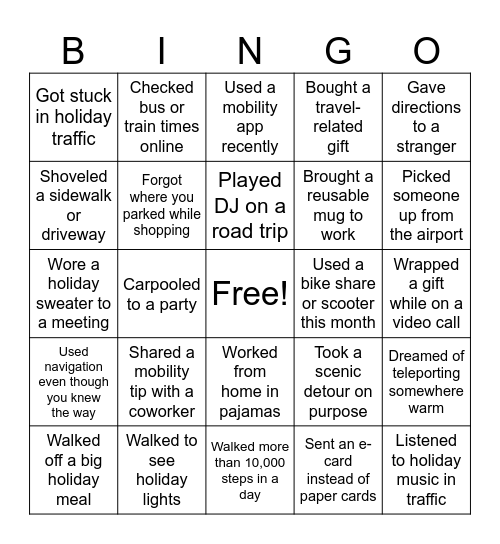 | B | I | N | G | O |
|---|---|---|---|---|
| Got stuck in holiday traffic | Checked bus or train times online | Used a mobility app recently | Bought a travel-related gift | Gave directions to a stranger |
| Shoveled a sidewalk or driveway | Forgot where you parked while shopping | Played DJ on a road trip | Brought a reusable mug to work | Picked someone up from the airport |
| Wore a holiday sweater to a meeting | Carpooled to a party | Free! | Used a bike share or scooter this month | Wrapped a gift while on a video call |
| Used navigation even though you knew the way | Shared a mobility tip with a coworker | Worked from home in pajamas | Took a scenic detour on purpose | Dreamed of teleporting somewhere warm |
| Walked off a big holiday meal | Walked to see holiday lights | Walked more than 10,000 steps in a day | Sent an e-card instead of paper cards | Listened to holiday music in traffic |